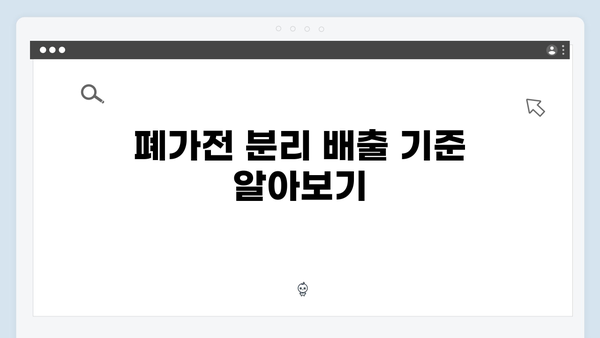 폐가전 분리 배출 기준 알아보기